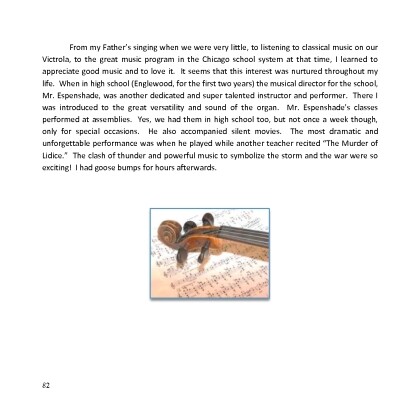 From my Father's singing when we were very little, to listening to classical music on our Victrola, to the great music program in the Chicago school system at that time, I learned to appreciate good music and to love it. It seems that this interest was nurtured throughout my life. When in high school (Englewood, for the first two years) the musical director for the school, Mr. Espenshade, was another dedicated and super talented instructor and performer. There I was introduced to the great versatility and sound of the organ. Mr. Espenshade's classes performed at assemblies. Yes, we had them in high school too, but not once a week though, only for special occasions. He also accompanied silent movies. The most dramatic and unforgettable performance was when he played while another teacher recited "The Murder of Lidice." The clash of thunder and powerful music to symbolize the storm and the war were so exciting! I had goose bumps for hours afterwards.

82